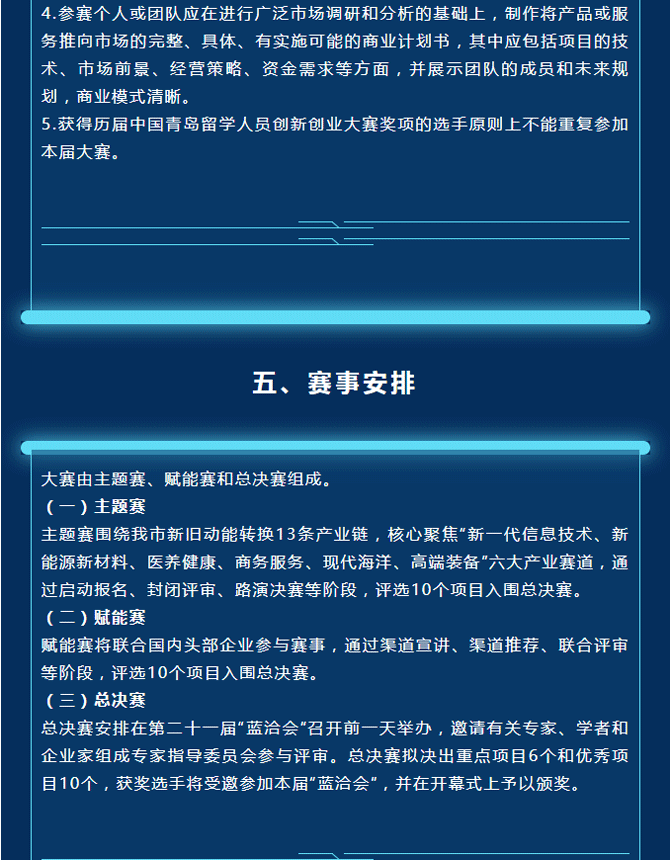 4.参赛个人或团队应在进行广泛市场调研和分析的基础上，制作将产品或服务推向市场的完整、具体、有实施可能的商业计划书，其中应包括项目的技术、市场前景、经营策略、资金需求等方面，并展示团队的成员和未来规划，商业模式清晰。
5.获得历届中国青岛留学人员创新创业大赛奖项的选手原则上不能重复参加本届大赛。

五、赛事安排

大赛由主题赛、赋能赛和总决赛组成。
（一）主题赛
主题赛围绕我市新旧动能转换13条产业链，核心聚焦“新一代信息技术、新能源新材料、医养健康、商务服务、现代海洋、高端装备”六大产业赛道，通过启动报名、封闭评审、路演决赛等阶段，评选10个项目入围总决赛。
（二）赋能赛
赋能赛将联合国内头部企业参与赛事，通过渠道宣讲、渠道推荐、联合评审等阶段，评选10个项目入围总决赛。
（三）总决赛
总决赛安排在第二十一届“蓝洽会”召开前一天举办，邀请有关专家、学者和企业家组成专家指导委员会参与评审。总决赛拟决出重点项目6个和优秀项目10个，获奖选手将受邀参加本届“蓝洽会”，并在开幕式上予以颁奖。